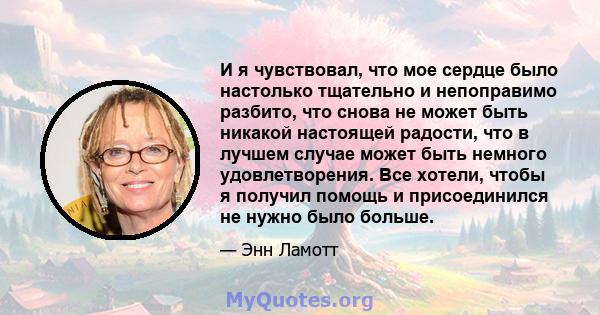 И я чувствовал, что мое сердце было настолько тщательно и непоправимо разбито, что снова не может быть никакой настоящей радости, что в лучшем случае может быть немного удовлетворения. Все хотели, чтобы я получил помощь и присоединился не нужно было больше.

— Энн Ламотт

MyQuotes.org